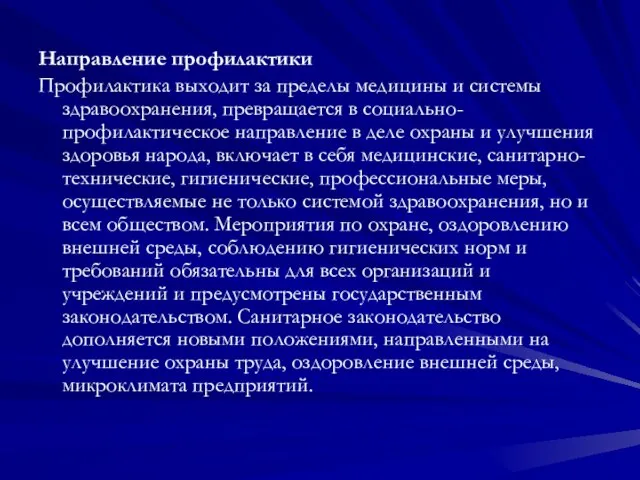 Направление профилактики

Профилактика выходит за пределы медицины и системы здравоохранения, превращается в социально-профилактическое направление в деле охраны и улучшения здоровья народа, включает в себя медицинские, санитарно-технические, гигиенические, профессиональные меры, осуществляемые не только системой здравоохранения, но и всем обществом. Мероприятия по охране, оздоровлению внешней среды, соблюдению гигиенических норм и требований обязательны для всех организаций и учреждений и предусмотрены государственным законодательством. Санитарное законодательство дополняется новыми положениями, направленными на улучшение охраны труда, оздоровление внешней среды, микроклимата предприятий.